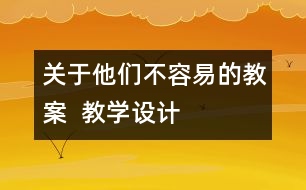 关于他们不容易的教案 教学设计